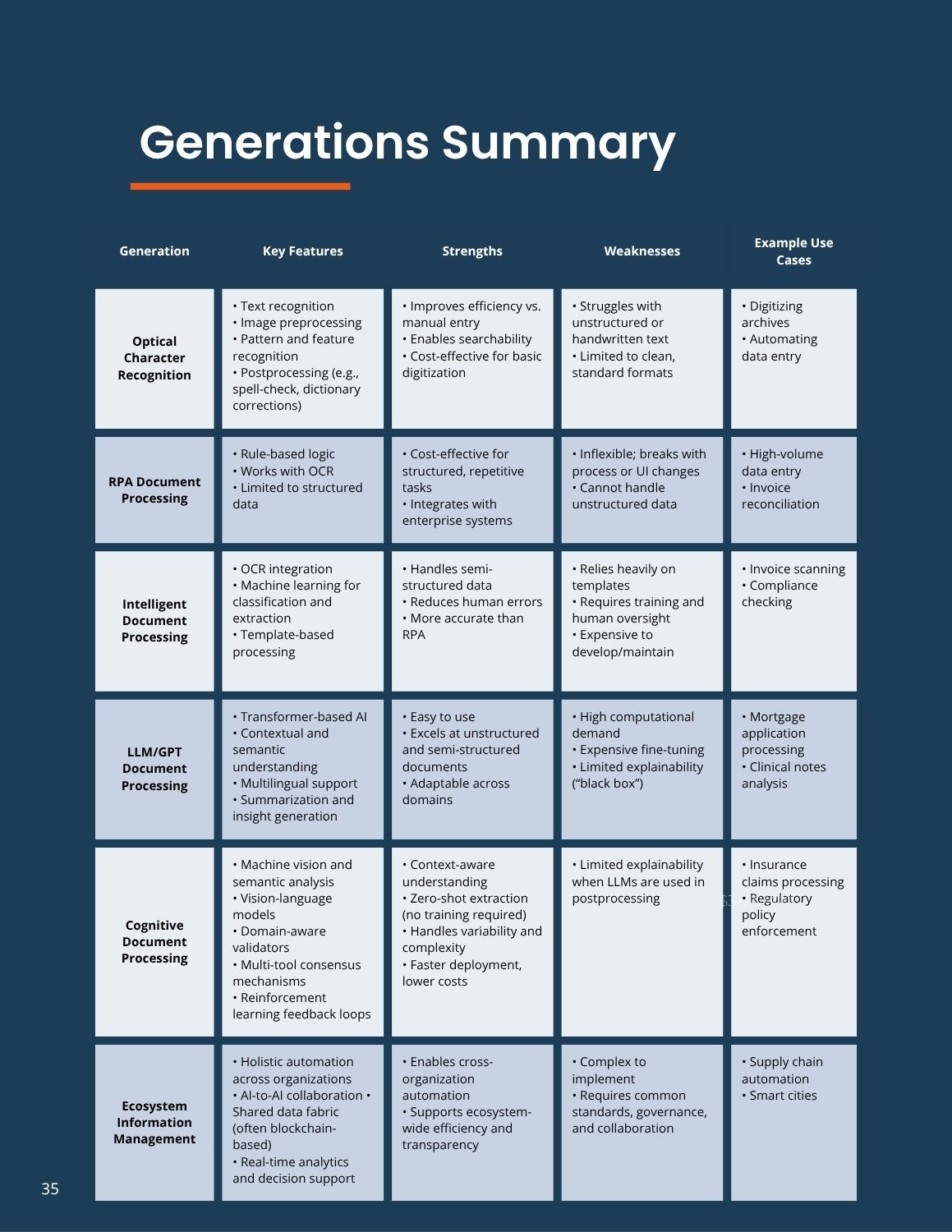 Generations Summary

| Generation | Key Features | Strengths | Weaknesses | Example Use Cases |
|---|---|---|---|---|
| Optical Character Recognition | • Text recognition • Image preprocessing • Pattern and feature recognition • Postprocessing (e.g., spell-check, dictionary corrections) | • Improves efficiency vs. manual entry • Enables searchability • Cost-effective for basic digitization | • Struggles with unstructured or handwritten text • Limited to clean, standard formats | • Digitizing archives • Automating data entry |
| RPA Document Processing | • Rule-based logic • Works with OCR • Limited to structured data | • Cost-effective for structured, repetitive tasks • Integrates with enterprise systems | • Inflexible; breaks with process or UI changes • Cannot handle unstructured data | • High-volume data entry • Invoice reconciliation |
| Intelligent Document Processing | • OCR integration • Machine learning for classification and extraction • Template-based processing | • Handles semi-structured data • Reduces human errors • More accurate than RPA | • Relies heavily on templates • Requires training and human oversight • Expensive to develop/maintain | • Invoice scanning • Compliance checking |
| LLM/GPT Document Processing | • Transformer-based AI • Contextual and semantic understanding • Multilingual support • Summarization and insight generation | • Easy to use • Excels at unstructured and semi-structured documents • Adaptable across domains | • High computational demand • Expensive fine-tuning • Limited explainability ("black box") | • Mortgage application processing • Clinical notes analysis |
| Cognitive Document Processing | • Machine vision and semantic analysis • Vision-language models • Domain-aware validators • Multi-tool consensus mechanisms • Reinforcement learning feedback loops | • Context-aware understanding • Zero-shot extraction (no training required) • Handles variability and complexity • Faster deployment, lower costs | • Limited explainability when LLMs are used in postprocessing | • Insurance claims processing • Regulatory policy enforcement |
| Ecosystem Information Management | • Holistic automation across organizations • AI-to-AI collaboration • Shared data fabric (often blockchain-based) • Real-time analytics and decision support | • Enables cross-organization automation • Supports ecosystem-wide efficiency and transparency | • Complex to implement • Requires common standards, governance, and collaboration | • Supply chain automation • Smart cities |

35